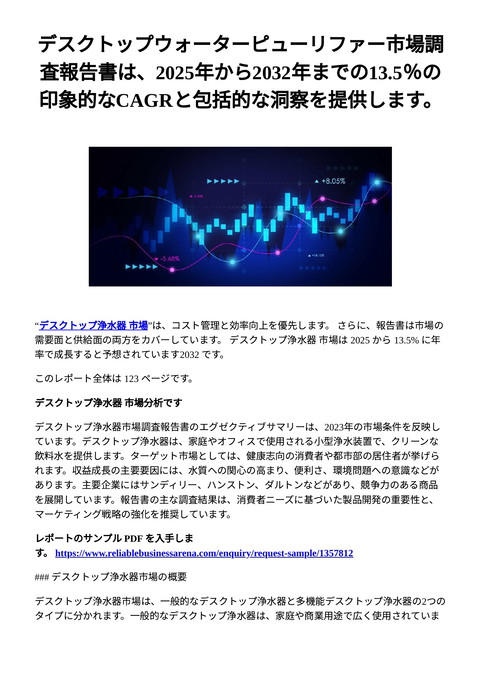 デスクトップウォーターピューリファー市場調査報告書は、2025年から2032年までの13.5％の印象的なCAGRと包括的な洞察を提供します。

+8.05%

-5.68%

“デスクトップ浄水器 市場”は、コスト管理と効率向上を優先します。 さらに、報告書は市場の需要面と供給面の両方をカバーしています。 デスクトップ浄水器 市場は 2025 から 13.5% に年率で成長すると予想されています2032 です。

このレポート全体は 123 ページです。

デスクトップ浄水器 市場分析です

デスクトップ浄水器市場調査報告書のエグゼクティブサマリーは、2023年の市場条件を反映しています。デスクトップ浄水器は、家庭やオフィスで使用される小型浄水装置で、クリーンな飲料水を提供します。ターゲット市場としては、健康志向の消費者や都市部の居住者が挙げられます。収益成長の主要要因には、水質への関心の高まり、便利さ、環境問題への意識などがあります。主要企業にはサンディリー、ハンストン、ダルトンなどがあり、競争力のある商品を展開しています。報告書の主な調査結果は、消費者ニーズに基づいた製品開発の重要性と、マーケティング戦略の強化を推奨しています。

レポートのサンプル PDF を入手します。 https://www.reliablebusinessarena.com/enquiry/request-sample/1357812

### デスクトップ浄水器市場の概要

デスクトップ浄水器市場は、一般的なデスクトップ浄水器と多機能デスクトップ浄水器の2つのタイプに分かれます。一般的なデスクトップ浄水器は、家庭や商業用途で広く使用されていま